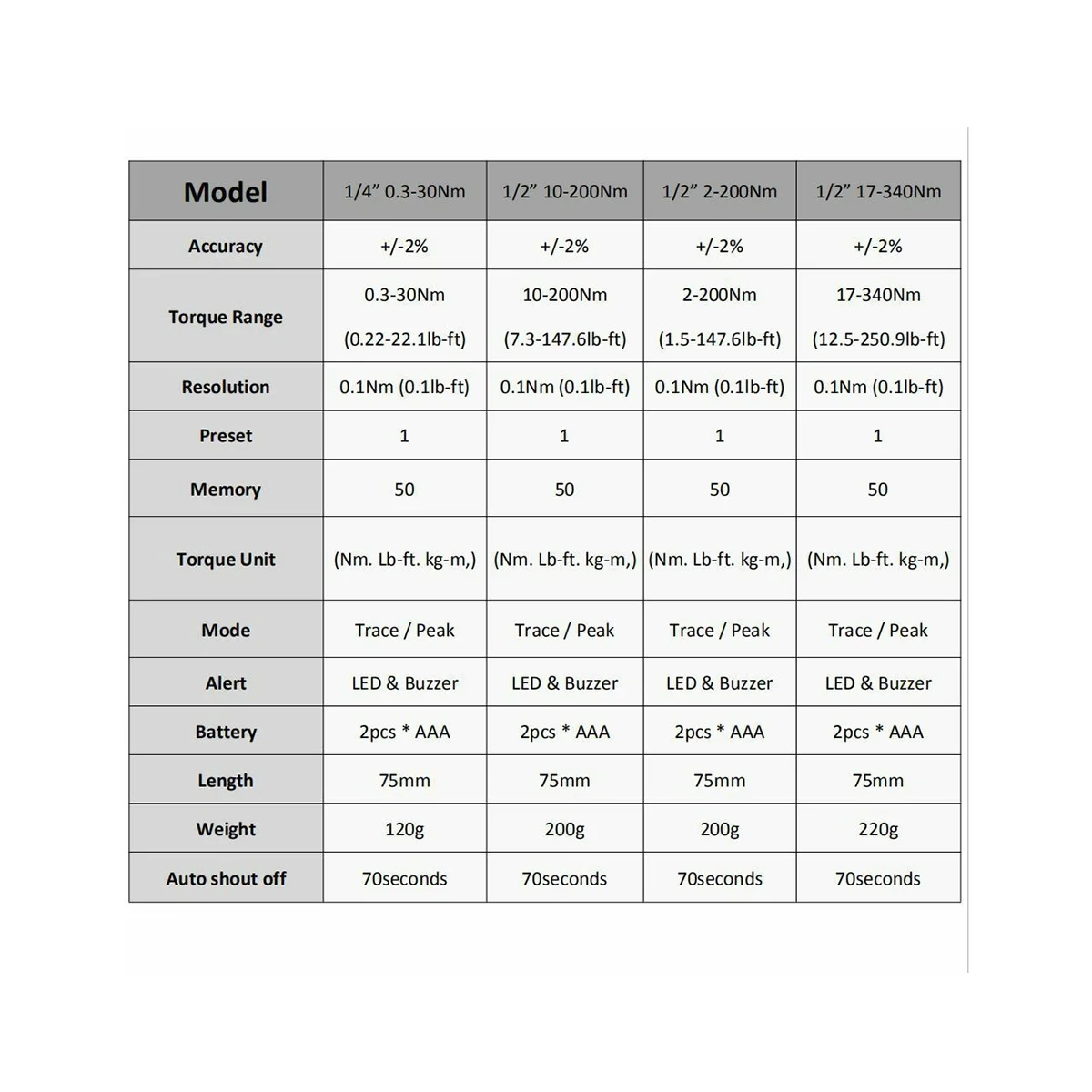 | Model | 1/4” 0.3-30Nm | 1/2” 10-200Nm | 1/2” 2-200Nm | 1/2” 17-340Nm |
|---|---|---|---|---|
| Accuracy | +/-2% | +/-2% | +/-2% | +/-2% |
| Torque Range | 0.3-30Nm (0.22-22.1lb-ft) | 10-200Nm (7.3-147.6lb-ft) | 2-200Nm (1.5-147.6lb-ft) | 17-340Nm (12.5-250.9lb-ft) |
| Resolution | 0.1Nm (0.1lb-ft) | 0.1Nm (0.1lb-ft) | 0.1Nm (0.1lb-ft) | 0.1Nm (0.1lb-ft) |
| Preset | 1 | 1 | 1 | 1 |
| Memory | 50 | 50 | 50 | 50 |
| Torque Unit | (Nm. Lb-ft. kg-m,) | (Nm. Lb-ft. kg-m,) | (Nm. Lb-ft. kg-m,) | (Nm. Lb-ft. kg-m,) |
| Mode | Trace / Peak | Trace / Peak | Trace / Peak | Trace / Peak |
| Alert | LED & Buzzer | LED & Buzzer | LED & Buzzer | LED & Buzzer |
| Battery | 2pcs * AAA | 2pcs * AAA | 2pcs * AAA | 2pcs * AAA |
| Length | 75mm | 75mm | 75mm | 75mm |
| Weight | 120g | 200g | 200g | 220g |
| Auto shout off | 70seconds | 70seconds | 70seconds | 70seconds |